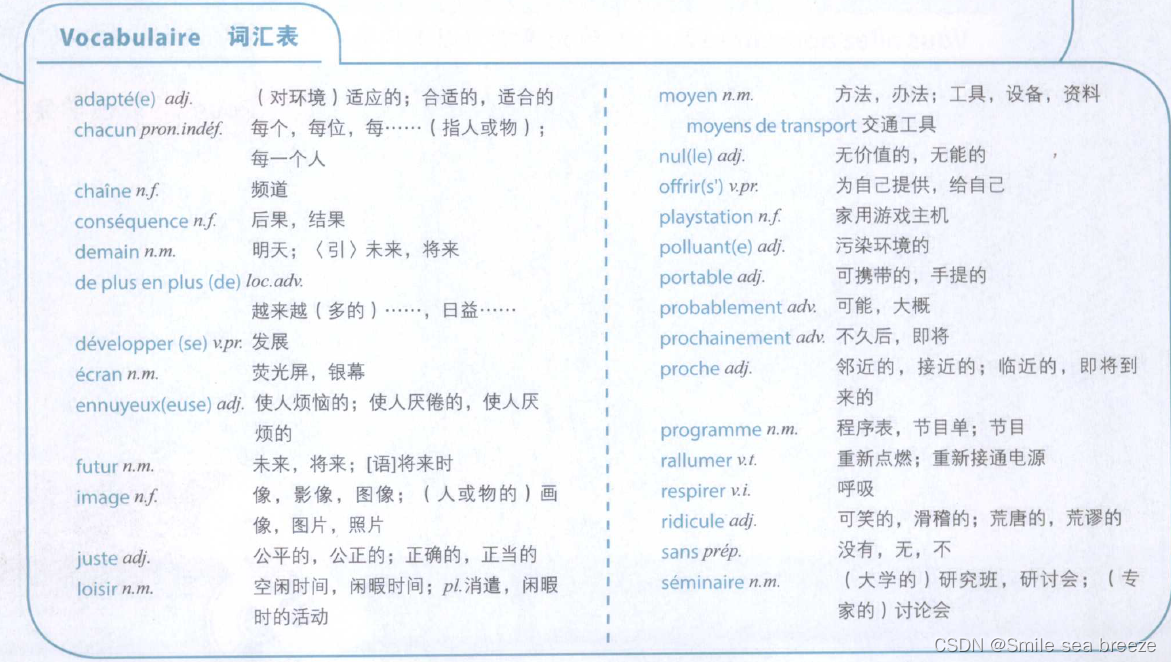 Vocabulaire 词汇表

adapté(e) adj. （对环境）适应的；合适的，适合的
chacun pron.indéf. 每个，每位，每……（指人或物）；每一个人
chaîne n.f. 频道
conséquence n.f. 后果，结果
demain n.m. 明天；〈引〉未来，将来
de plus en plus (de) loc.adv. 越来越（多的）……，日益……
développer (se) v.pr. 发展
écran n.m. 荧光屏，银幕
ennuyeux(euse) adj. 使人烦恼的；使人厌倦的，使人厌烦的
futur n.m. 未来，将来；[语]将来时
image n.f. 像，影像，图像；（人或物的）画像，图片，照片
juste adj. 公平的，公正的；正确的，正当的
loisir n.m. 空闲时间，闲暇时间；pl.消遣，闲暇时的活动

moyen n.m. 方法，办法；工具，设备，资料
moyens de transport 交通工具
nul(le) adj. 无价值的，无能的
offrir(s') v.pr. 为自己提供，给自己
playstation n.f. 家用游戏主机
polluant(e) adj. 污染环境的
portable adj. 可携带的，手提的
probablement adv. 可能，大概
prochainement adv. 不久后，即将
proche adj. 邻近的，接近的；临近的，即将到来的
programme n.m. 程序表，节目单；节目
rallumer v.t. 重新点燃；重新接通电源
respirer v.i. 呼吸
ridicule adj. 可笑的，滑稽的；荒唐的，荒谬的
sans prép. 没有，无，不
séminaire n.m. （大学的）研究班，研讨会；（专家的）讨论会

CSDN @Smile sea breeze